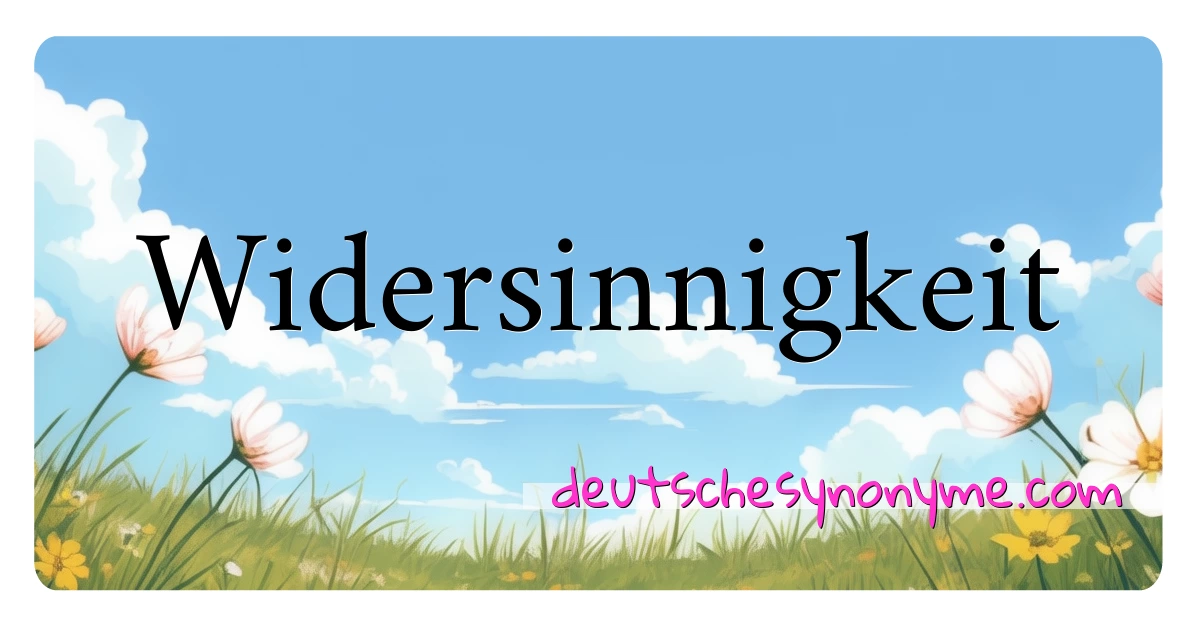 Widersinnigkeit

deutschesynonyme.com